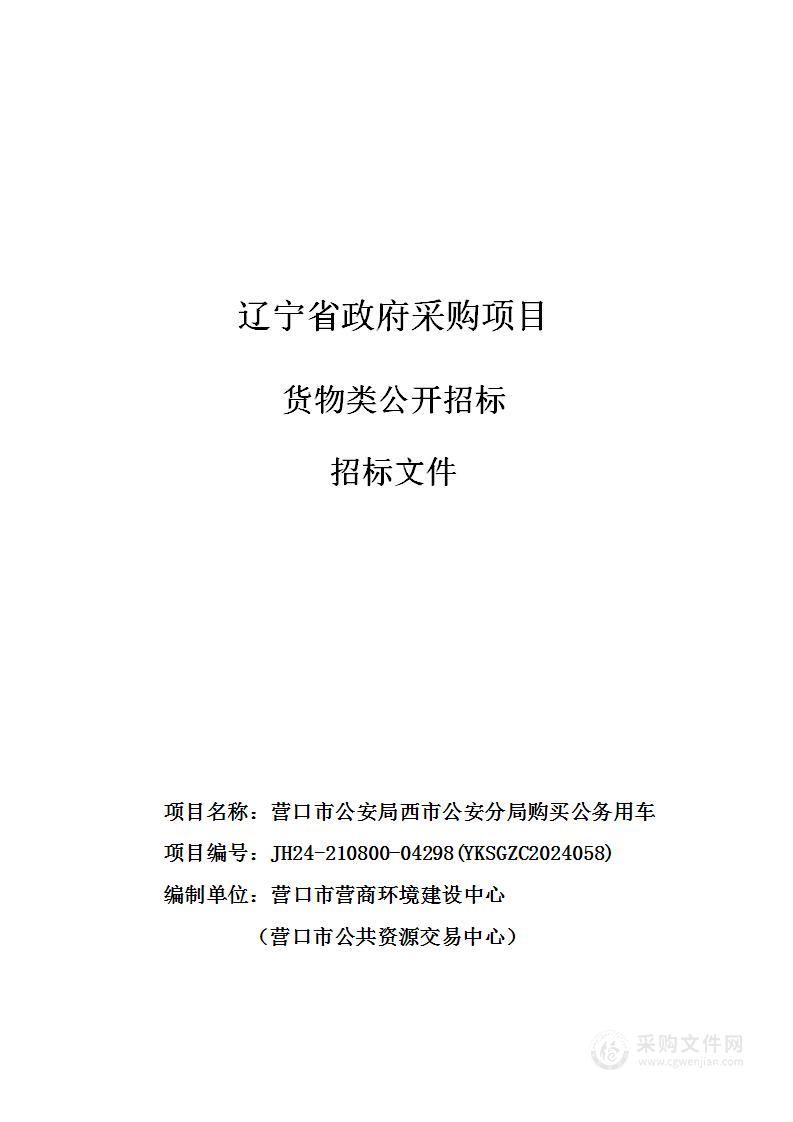 辽宁省政府采购项目

货物类公开招标

招标文件

项目名称：营口市公安局西市公安分局购买公务用车

项目编号：JH24-210800-04298(YKSGZC2024058)

编制单位：营口市营商环境建设中心

（营口市公共资源交易中心）

采购文件网
www.cgwenjian.com